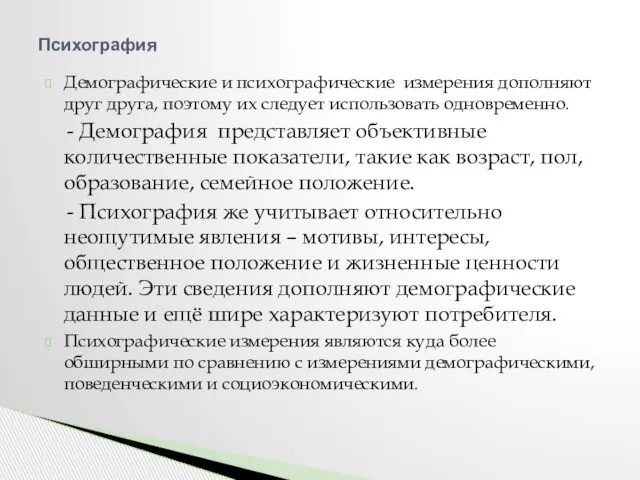 Психография

Демографические и психографические измерения дополняют друг друга, поэтому их следует использовать одновременно.

- Демография представляет объективные количественные показатели, такие как возраст, пол, образование, семейное положение.

- Психография же учитывает относительно неощутимые явления – мотивы, интересы, общественное положение и жизненные ценности людей. Эти сведения дополняют демографические данные и ещё шире характеризуют потребителя.

Психографические измерения являются куда более обширными по сравнению с измерениями демографическими, поведенческими и социоэкономическими.